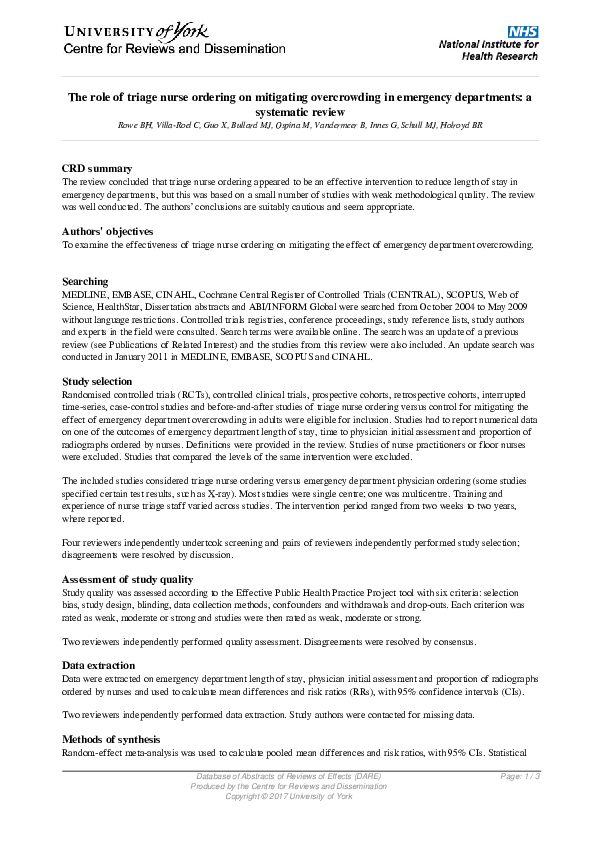 UNIVERSITY of York
Centre for Reviews and Dissemination

NHS
National Institute for Health Research

The role of triage nurse ordering on mitigating overcrowding in emergency departments: a systematic review
Rowe BH, Villa-Roel C, Guo X, Bullard MJ, Ospina M, Vandermeer B, Innes G, Schull MJ, Holroyd BR

CRD summary
The review concluded that triage nurse ordering appeared to be an effective intervention to reduce length of stay in emergency departments, but this was based on a small number of studies with weak methodological quality. The review was well conducted. The authors' conclusions are suitably cautious and seem appropriate.

Authors' objectives
To examine the effectiveness of triage nurse ordering on mitigating the effect of emergency department overcrowding.

Searching
MEDLINE, EMBASE, CINAHL, Cochrane Central Register of Controlled Trials (CENTRAL), SCOPUS, Web of Science, HealthStar, Dissertation abstracts and ABI/INFORM Global were searched from October 2004 to May 2009 without language restrictions. Controlled trials registries, conference proceedings, study reference lists, study authors and experts in the field were consulted. Search terms were available online. The search was an update of a previous review (see Publications of Related Interest) and the studies from this review were also included. An update search was conducted in January 2011 in MEDLINE, EMBASE, SCOPUS and CINAHL.

Study selection
Randomised controlled trials (RCTs), controlled clinical trials, prospective cohorts, retrospective cohorts, interrupted time-series, case-control studies and before-and-after studies of triage nurse ordering versus control for mitigating the effect of emergency department overcrowding in adults were eligible for inclusion. Studies had to report numerical data on one of the outcomes of emergency department length of stay, time to physician initial assessment and proportion of radiographs ordered by nurses. Definitions were provided in the review. Studies of nurse practitioners or floor nurses were excluded. Studies that compared the levels of the same intervention were excluded.

The included studies considered triage nurse ordering versus emergency department physician ordering (some studies specified certain test results, such as X-ray). Most studies were single centre; one was multicentre. Training and experience of nurse triage staff varied across studies. The intervention period ranged from two weeks to two years, where reported.

Four reviewers independently undertook screening and pairs of reviewers independently performed study selection; disagreements were resolved by discussion.

Assessment of study quality
Study quality was assessed according to the Effective Public Health Practice Project tool with six criteria: selection bias, study design, blinding, data collection methods, confounders and withdrawals and drop-outs. Each criterion was rated as weak, moderate or strong and studies were then rated as weak, moderate or strong.

Two reviewers independently performed quality assessment. Disagreements were resolved by consensus.

Data extraction
Data were extracted on emergency department length of stay, physician initial assessment and proportion of radiographs ordered by nurses and used to calculate mean differences and risk ratios (RRs), with 95% confidence intervals (CIs).

Two reviewers independently performed data extraction. Study authors were contacted for missing data.

Methods of synthesis
Random-effect meta-analysis was used to calculate pooled mean differences and risk ratios, with 95% CIs. Statistical

Database of Abstracts of Reviews of Effects (DARE)
Produced by the Centre for Reviews and Dissemination
Copyright © 2017 University of York
Page: 1 / 3